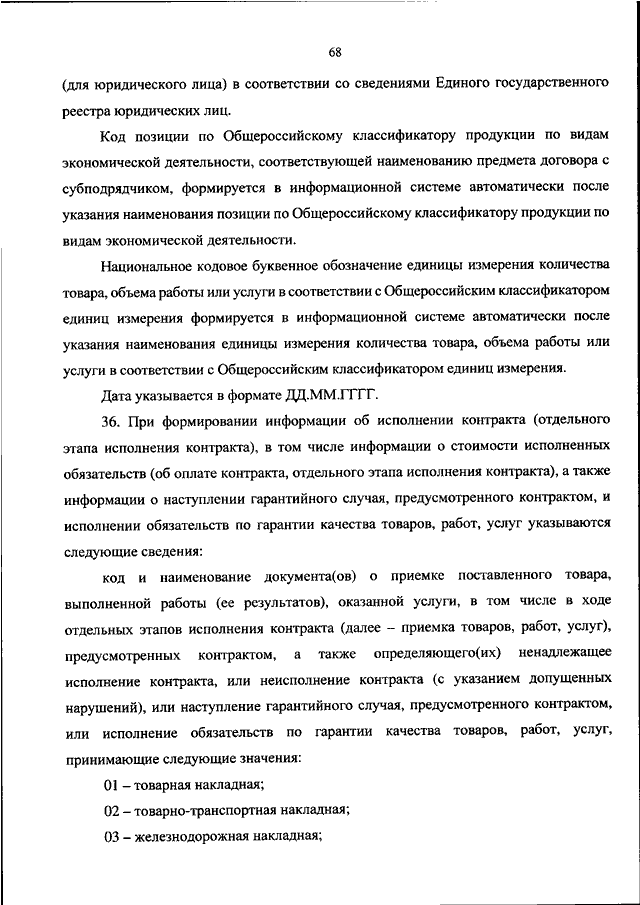 68

(для юридического лица) в соответствии со сведениями Единого государственного реестра юридических лиц.

Код позиции по Общероссийскому классификатору продукции по видам экономической деятельности, соответствующей наименованию предмета договора с субподрядчиком, формируется в информационной системе автоматически после указания наименования позиции по Общероссийскому классификатору продукции по видам экономической деятельности.

Национальное кодовое буквенное обозначение единицы измерения количества товара, объема работы или услуги в соответствии с Общероссийским классификатором единиц измерения формируется в информационной системе автоматически после указания наименования единицы измерения количества товара, объема работы или услуги в соответствии с Общероссийским классификатором единиц измерения.

Дата указывается в формате ДД.ММ.ГГГГ.

36. При формировании информации об исполнении контракта (отдельного этапа исполнения контракта), в том числе информации о стоимости исполненных обязательств (об оплате контракта, отдельного этапа исполнения контракта), а также информации о наступлении гарантийного случая, предусмотренного контрактом, и исполнении обязательств по гарантии качества товаров, работ, услуг указываются следующие сведения:

код и наименование документа(ов) о приемке поставленного товара, выполненной работы (ее результатов), оказанной услуги, в том числе в ходе отдельных этапов исполнения контракта (далее – приемка товаров, работ, услуг), предусмотренных контрактом, а также определяющего(их) ненадлежащее исполнение контракта, или неисполнение контракта (с указанием допущенных нарушений), или наступление гарантийного случая, предусмотренного контрактом, или исполнение обязательств по гарантии качества товаров, работ, услуг, принимающие следующие значения:

01 – товарная накладная;

02 – товарно-транспортная накладная;

03 – железнодорожная накладная;